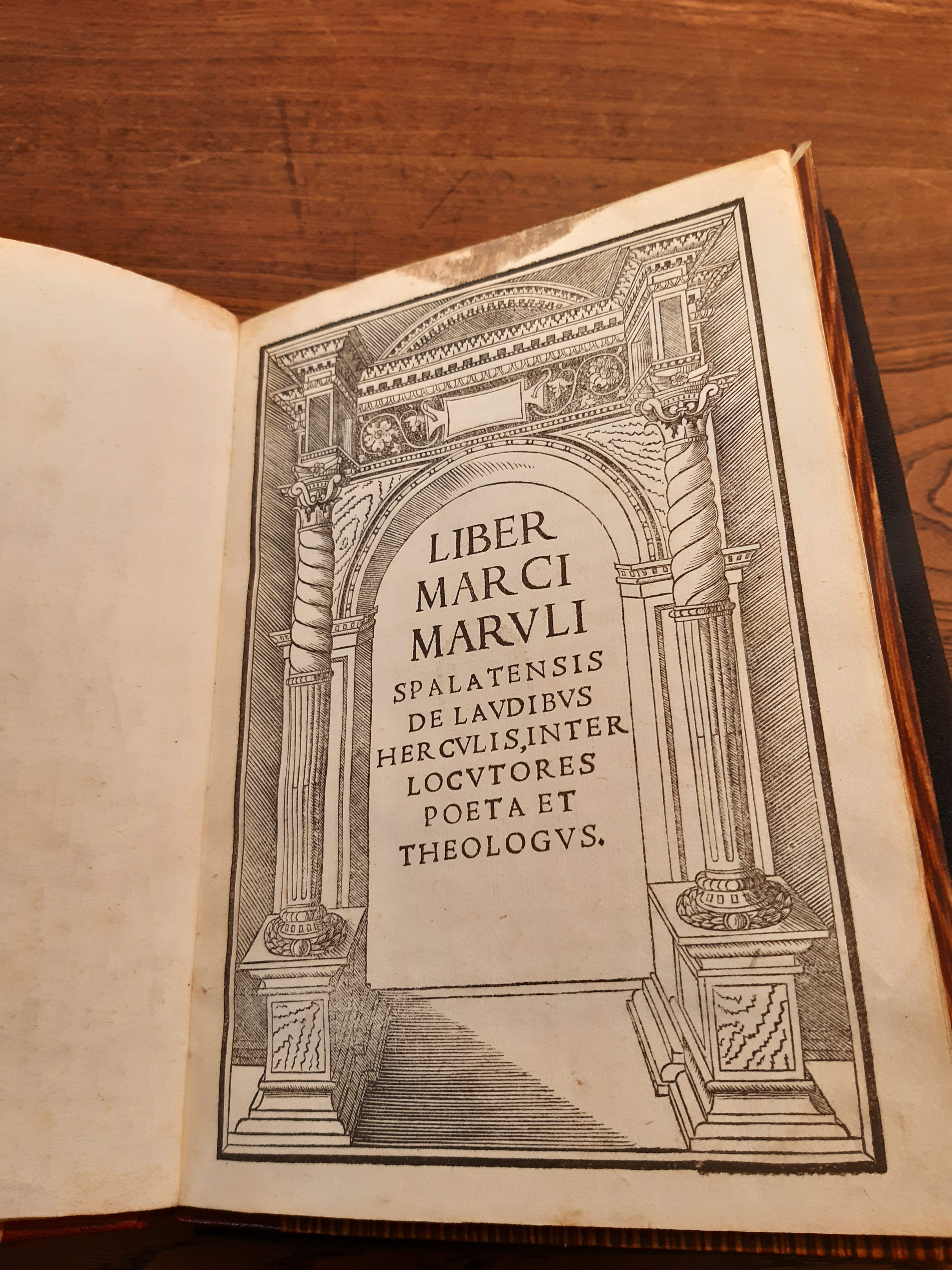 LIBER
MARCI
MARVLI
SPALATENSIS
DE LAVDIBVS
HERCVLIS, INTER
LOCVTORES
POETA ET
THEOLOGVS.